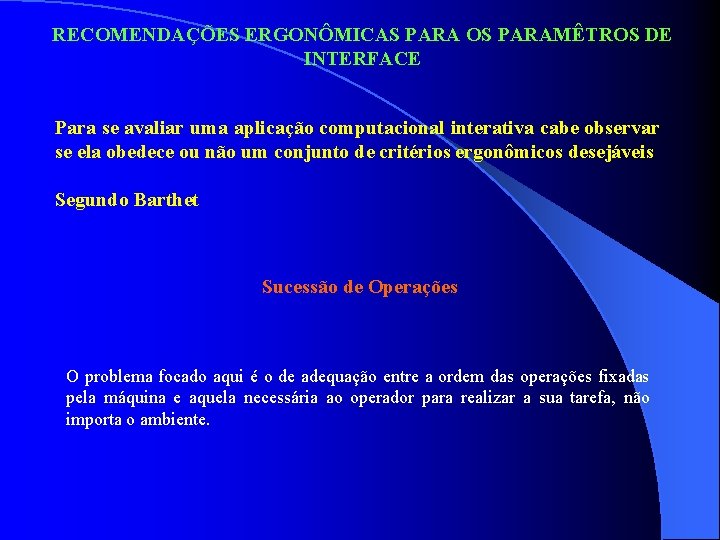 RECOMENDAÇÕES ERGONÔMICAS PARA OS PARAMÊTROS DE INTERFACE

Para se avaliar uma aplicação computacional interativa cabe observar se ela obedece ou não um conjunto de critérios ergonômicos desejáveis

Segundo Barthet

Sucessão de Operações

O problema focado aqui é o de adequação entre a ordem das operações fixadas pela máquina e aquela necessária ao operador para realizar a sua tarefa, não importa o ambiente.